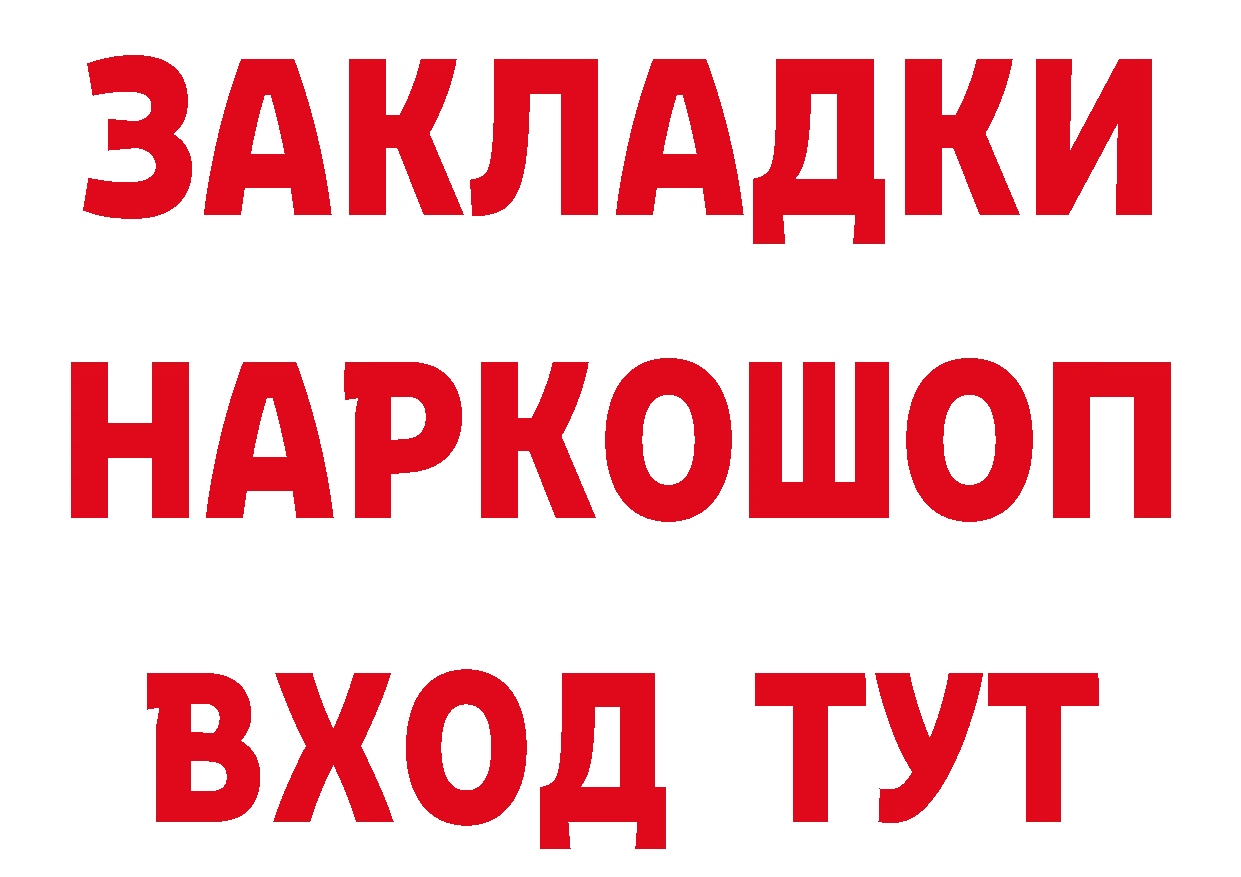 ЗАКЛАДКИ НАРКОШОП ВХОД ТУТ